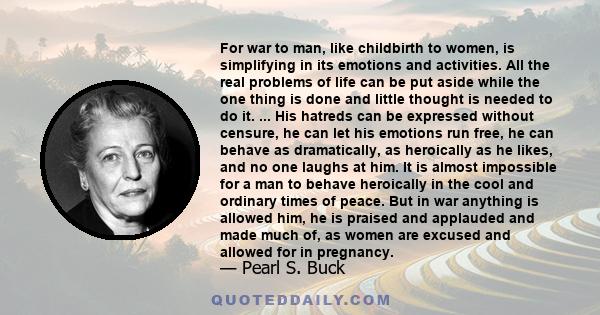 For war to man, like childbirth to women, is simplifying in its emotions and activities. All the real problems of life can be put aside while the one thing is done and little thought is needed to do it. ... His hatreds can be expressed without censure, he can let his emotions run free, he can behave as dramatically, as heroically as he likes, and no one laughs at him. It is almost impossible for a man to behave heroically in the cool and ordinary times of peace. But in war anything is allowed him, he is praised and applauded and made much of, as women are excused and allowed for in pregnancy.

— Pearl S. Buck

QUOTEDDAILY.COM